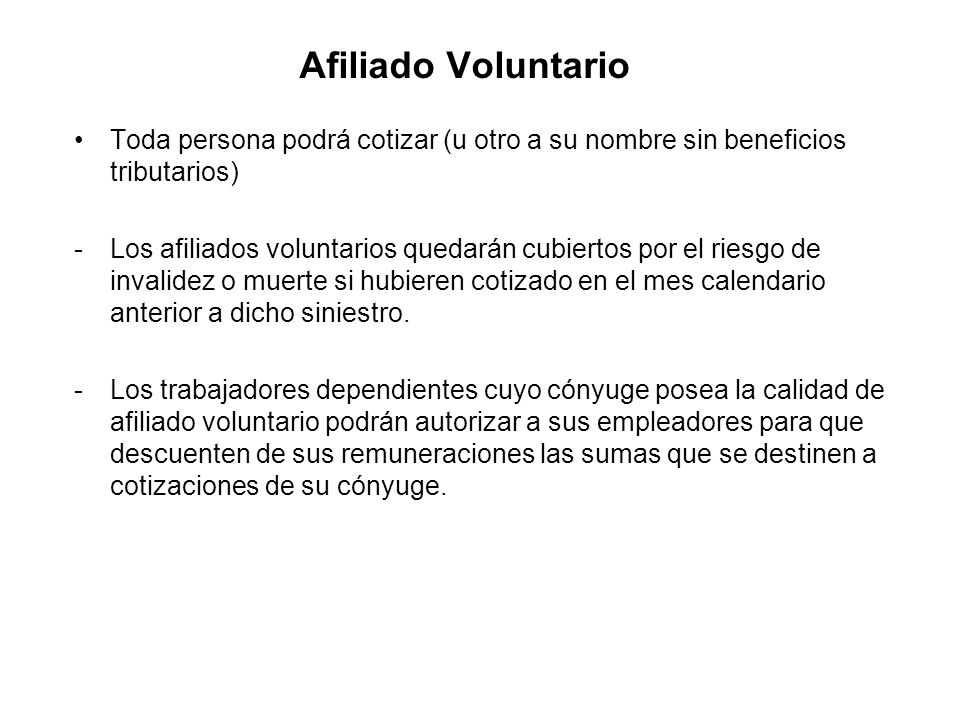 Afiliado Voluntario

• Toda persona podrá cotizar (u otro a su nombre sin beneficios tributarios)

- Los afiliados voluntarios quedarán cubiertos por el riesgo de invalidez o muerte si hubieren cotizado en el mes calendario anterior a dicho siniestro.

- Los trabajadores dependientes cuyo cónyuge posea la calidad de afiliado voluntario podrán autorizar a sus empleadores para que descuenten de sus remuneraciones las sumas que se destinen a cotizaciones de su cónyuge.